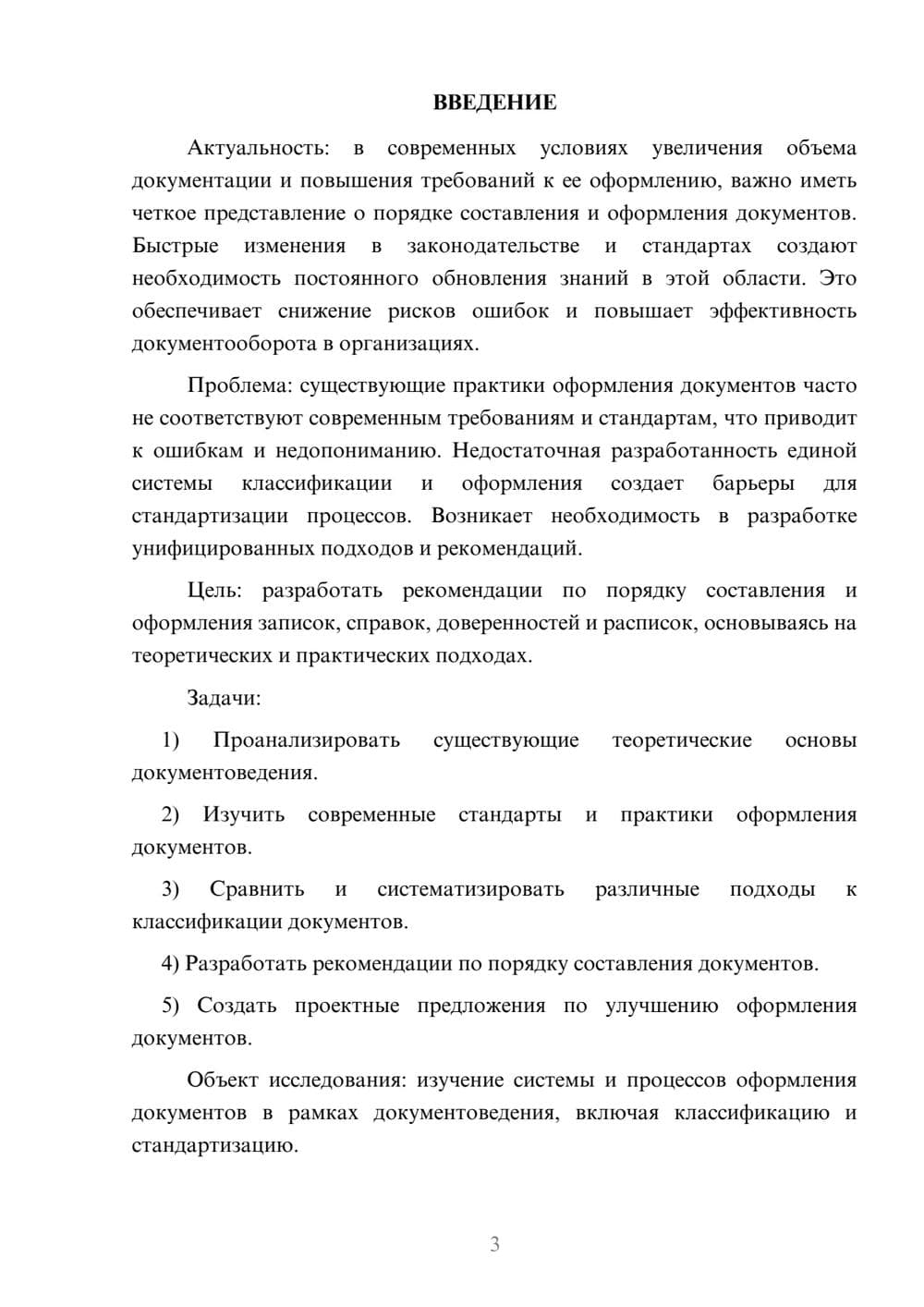 ВВЕДЕНИЕ

Актуальность: в современных условиях увеличения объема документации и повышения требований к ее оформлению, важно иметь четкое представление о порядке составления и оформления документов. Быстрые изменения в законодательстве и стандартах создают необходимость постоянного обновления знаний в этой области. Это обеспечивает снижение рисков ошибок и повышает эффективность документооборота в организациях.

Проблема: существующие практики оформления документов часто не соответствуют современным требованиям и стандартам, что приводит к ошибкам и недопониманию. Недостаточная разработанность единой системы классификации и оформления создает барьеры для стандартизации процессов. Возникает необходимость в разработке унифицированных подходов и рекомендаций.

Цель: разработать рекомендации по порядку составления и оформления записок, справок, доверенностей и расписок, основываясь на теоретических и практических подходах.

Задачи:

1) Проанализировать существующие теоретические основы документоведения.

2) Изучить современные стандарты и практики оформления документов.

3) Сравнить и систематизировать различные подходы к классификации документов.

4) Разработать рекомендации по порядку составления документов.

5) Создать проектные предложения по улучшению оформления документов.

Объект исследования: изучение системы и процессов оформления документов в рамках документоведения, включая классификацию и стандартизацию.

3